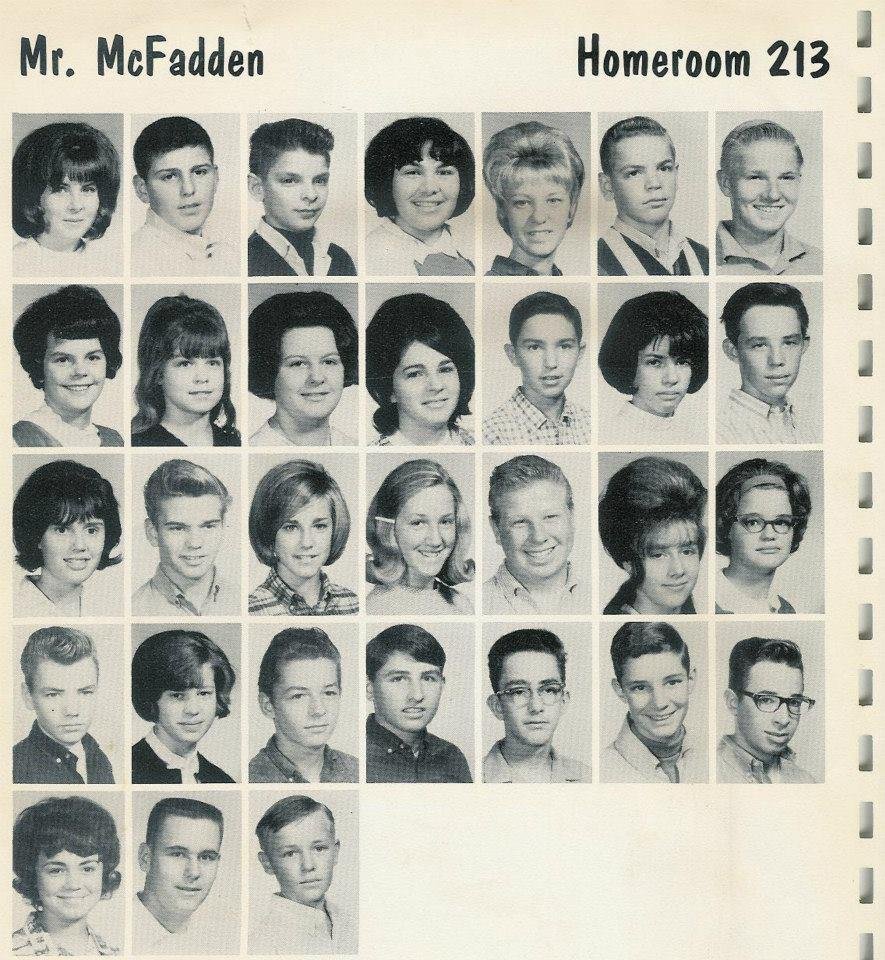 Mr. McFadden

Homeroom 213